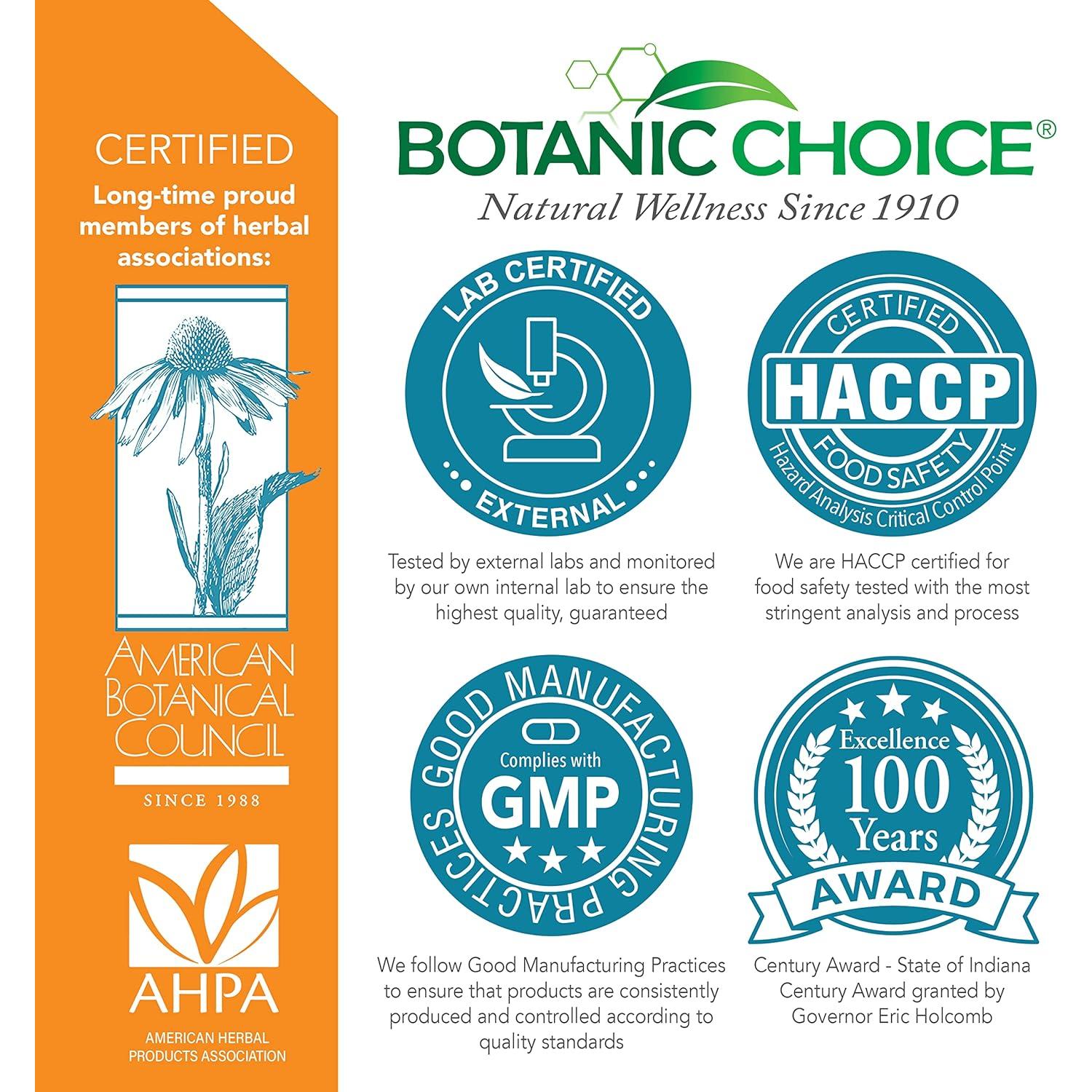 CERTIFIED

Long-time proud members of herbal associations:

AMERICAN BOTANICAL COUNCIL

SINCE 1988

AHPA

AMERICAN HERBAL PRODUCTS ASSOCIATION

BOTANIC CHOICE®

Natural Wellness Since 1910

LAB CERTIFIED

EXTERNAL

Tested by external labs and monitored by our own internal lab to ensure the highest quality, guaranteed

CERTIFIED

HACCP

FOOD SAFETY

Hazard Analysis Critical Control Point

We are HACCP certified for food safety tested with the most stringent analysis and process

GOOD MANUFACTURING PRACTICES

Complies with

GMP

We follow Good Manufacturing Practices to ensure that products are consistently produced and controlled according to quality standards

Excellence

100

Years

AWARD

Century Award - State of Indiana Century Award granted by Governor Eric Holcomb